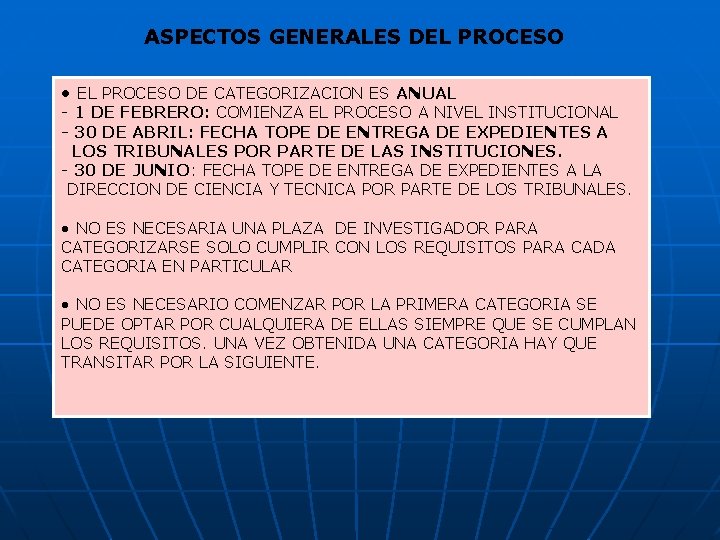 ASPECTOS GENERALES DEL PROCESO

• EL PROCESO DE CATEGORIZACION ES ANUAL
- 1 DE FEBRERO: COMIENZA EL PROCESO A NIVEL INSTITUCIONAL
- 30 DE ABRIL: FECHA TOPE DE ENTREGA DE EXPEDIENTES A LOS TRIBUNALES POR PARTE DE LAS INSTITUCIONES.
- 30 DE JUNIO: FECHA TOPE DE ENTREGA DE EXPEDIENTES A LA DIRECCION DE CIENCIA Y TECNICA POR PARTE DE LOS TRIBUNALES.

• NO ES NECESARIA UNA PLAZA DE INVESTIGADOR PARA CATEGORIZARSE SOLO CUMPLIR CON LOS REQUISITOS PARA CADA CATEGORIA EN PARTICULAR

• NO ES NECESARIO COMENZAR POR LA PRIMERA CATEGORIA SE PUEDE OPTAR POR CUALQUIERA DE ELLAS SIEMPRE QUE SE CUMPLAN LOS REQUISITOS. UNA VEZ OBTENIDA UNA CATEGORIA HAY QUE TRANSITAR POR LA SIGUIENTE.